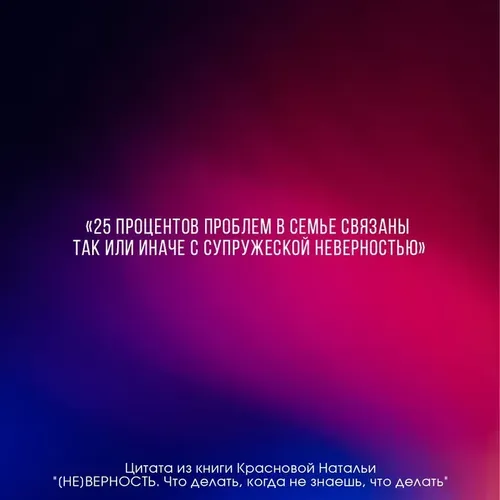 «25 ПРОЦЕНТОВ ПРОБЛЕМ В СЕМЬЕ СВЯЗАНЫ ТАК ИЛИ ИНАЧЕ С СУПРУЖЕСКОЙ НЕВЕРНОСТЬЮ»

Цитата из книги Красновой Натальи "(НЕ)ВЕРНОСТЬ. Что делать, когда не знаешь, что делать"